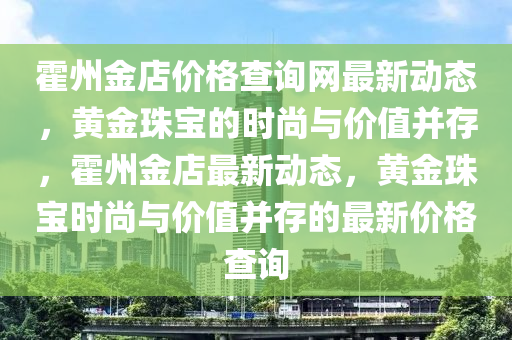 霍州金店价格查询网最新动态，黄金珠宝的时尚与价值并存，霍州金店最新动态，黄金珠宝时尚与价值并存的最新价格查询